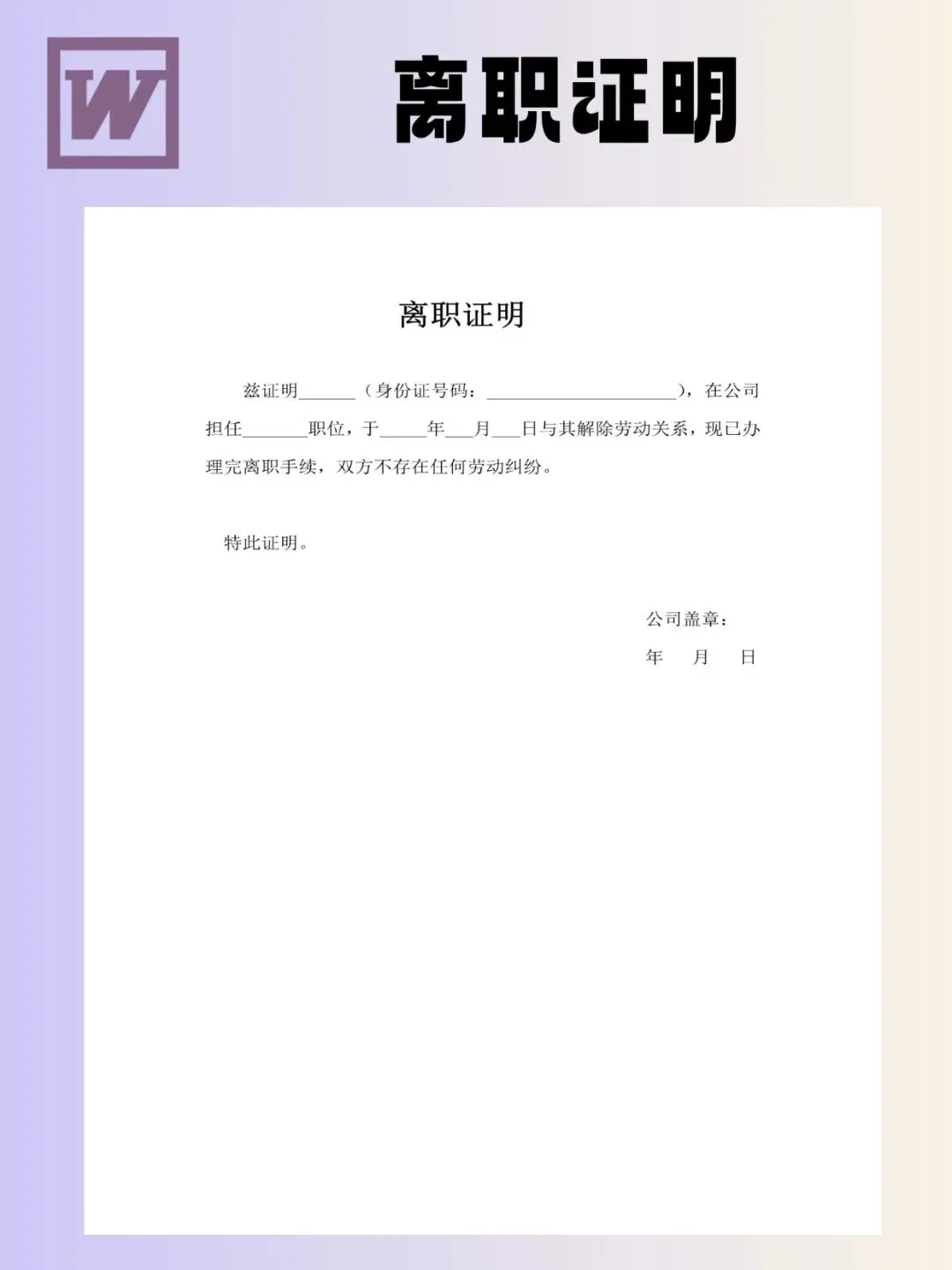 W

离职证明

离职证明

兹证明____（身份证号码：____），在公司担任____职位，于____年____月____日与其解除劳动关系，现已办理完离职手续，双方不存在任何劳动纠纷。

特此证明。

公司盖章：

年 月 日